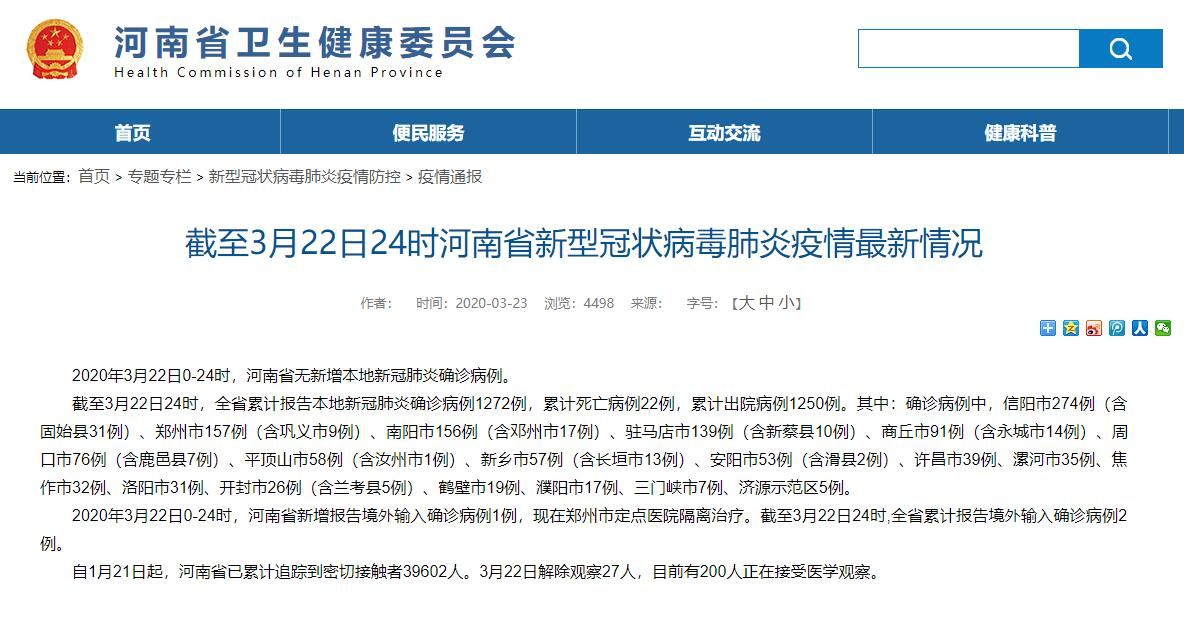 河南省卫生健康委员会
Health Commission of Henan Province

首页 便民服务 互动交流 健康科普

当前位置：首页 > 专题专栏 > 新型冠状病毒肺炎疫情防控 > 疫情通报

截至3月22日24时河南省新型冠状病毒肺炎疫情最新情况

作者： 时间：2020-03-23 浏览：4498 来源： 字号：【大 中 小】

2020年3月22日0-24时，河南省无新增本地新冠肺炎确诊病例。

截至3月22日24时，全省累计报告本地新冠肺炎确诊病例1272例，累计死亡病例22例，累计出院病例1250例。其中：确诊病例中，信阳市274例（含固始县31例）、郑州市157例（含巩义市9例）、南阳市156例（含邓州市17例）、驻马店市139例（含新蔡县10例）、商丘市91例（含永城市14例）、周口市76例（含鹿邑县7例）、平顶山市58例（含汝州市1例）、新乡市57例（含长垣市13例）、安阳市53例（含滑县2例）、许昌市39例、漯河市35例、焦作市32例、洛阳市31例、开封市26例（含兰考县5例）、鹤壁市19例、濮阳市17例、三门峡市7例、济源示范区5例。

2020年3月22日0-24时，河南省新增报告境外输入确诊病例1例，现在郑州市定点医院隔离治疗。截至3月22日24时,全省累计报告境外输入确诊病例2例。

自1月21日起，河南省已累计追踪到密切接触者39602人。3月22日解除观察27人，目前有200人正在接受医学观察。